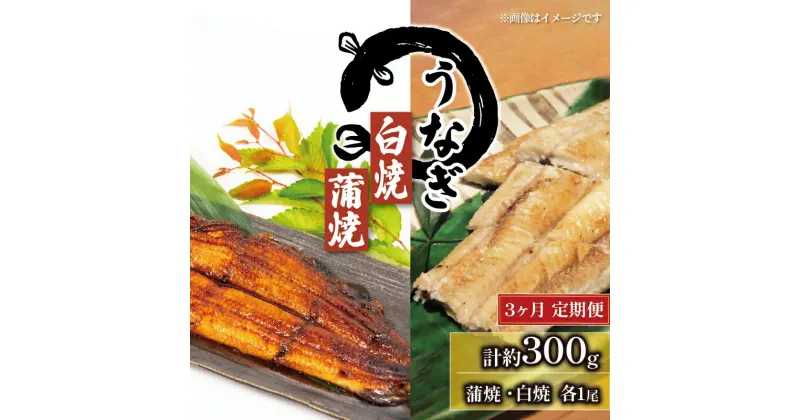 ※画像はイメージです

うなぎ

白焼

蒲焼

3ヶ月 定期便

計約300g

蒲焼・白焼 各1尾